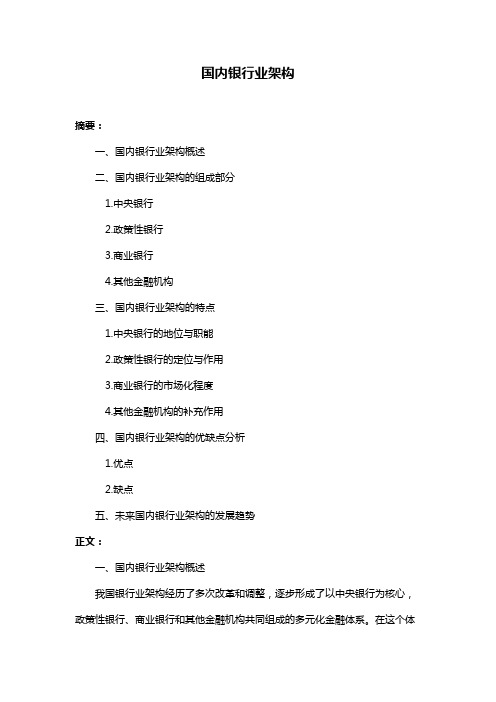 国内银行业架构

摘要：

一、国内银行业架构概述

二、国内银行业架构的组成部分

1.中央银行

2.政策性银行

3.商业银行

4.其他金融机构

三、国内银行业架构的特点

1.中央银行的地位与职能

2.政策性银行的定位与作用

3.商业银行的市场化程度

4.其他金融机构的补充作用

四、国内银行业架构的优缺点分析

1.优点

2.缺点

五、未来国内银行业架构的发展趋势

正文：

一、国内银行业架构概述

我国银行业架构经历了多次改革和调整，逐步形成了以中央银行为核心，政策性银行、商业银行和其他金融机构共同组成的多元化金融体系。在这个体